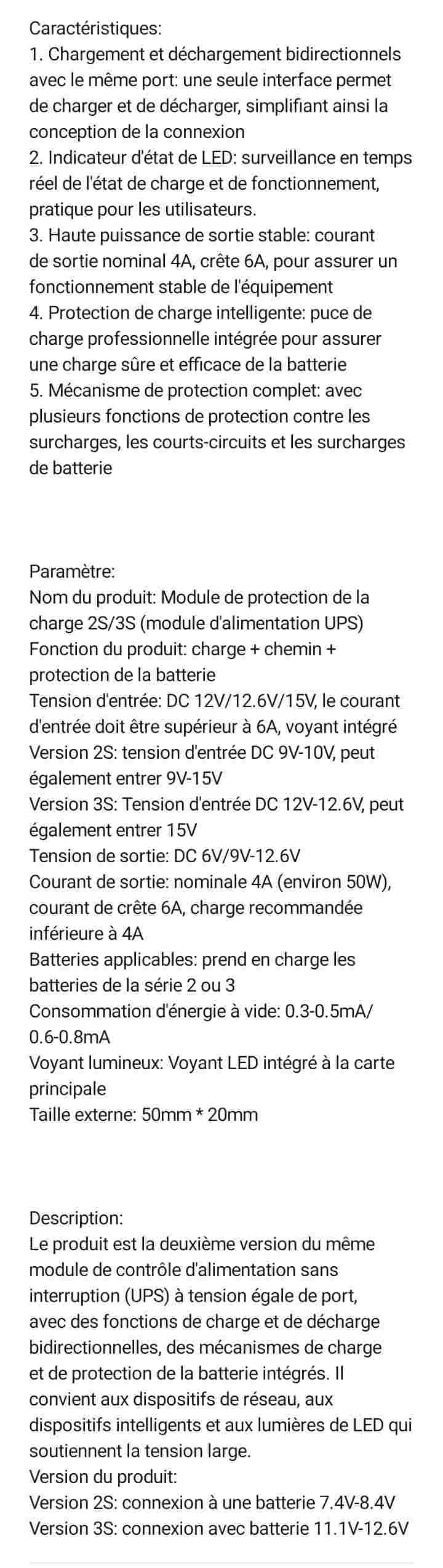 Caractéristiques:
1. Chargement et déchargement bidirectionnels avec le même port: une seule interface permet de charger et de décharger, simplifiant ainsi la conception de la connexion
2. Indicateur d'état de LED: surveillance en temps réel de l'état de charge et de fonctionnement, pratique pour les utilisateurs.
3. Haute puissance de sortie stable: courant de sortie nominal 4A, crête 6A, pour assurer un fonctionnement stable de l'équipement
4. Protection de charge intelligente: puce de charge professionnelle intégrée pour assurer une charge sûre et efficace de la batterie
5. Mécanisme de protection complet: avec plusieurs fonctions de protection contre les surcharges, les courts-circuits et les surcharges de batterie

Paramètre:
Nom du produit: Module de protection de la charge 2S/3S (module d'alimentation UPS)
Fonction du produit: charge + chemin + protection de la batterie
Tension d'entrée: DC 12V/12.6V/15V, le courant d'entrée doit être supérieur à 6A, voyant intégré
Version 2S: tension d'entrée DC 9V-10V, peut également entrer 9V-15V
Version 3S: Tension d'entrée DC 12V-12.6V, peut également entrer 15V
Tension de sortie: DC 6V/9V-12.6V
Courant de sortie: nominale 4A (environ 50W), courant de crête 6A, charge recommandée inférieure à 4A
Batteries applicables: prend en charge les batteries de la série 2 ou 3
Consommation d'énergie à vide: 0.3-0.5mA/ 0.6-0.8mA
Voyant lumineux: Voyant LED intégré à la carte principale
Taille externe: 50mm * 20mm

Description:
Le produit est la deuxième version du même module de contrôle d'alimentation sans interruption (UPS) à tension égale de port, avec des fonctions de charge et de décharge bidirectionnelles, des mécanismes de charge et de protection de la batterie intégrés. Il convient aux dispositifs de réseau, aux dispositifs intelligents et aux lumières de LED qui soutiennent la tension large.
Version du produit:
Version 2S: connexion à une batterie 7.4V-8.4V
Version 3S: connexion avec batterie 11.1V-12.6V